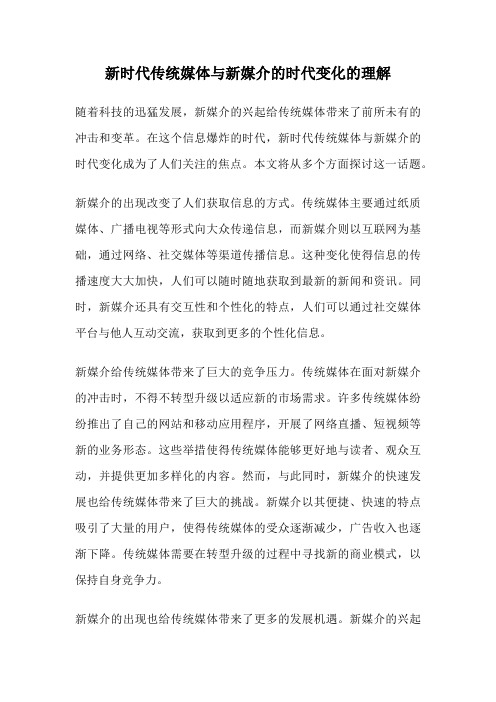 新时代传统媒体与新媒介的时代变化的理解

随着科技的迅猛发展，新媒介的兴起给传统媒体带来了前所未有的冲击和变革。在这个信息爆炸的时代，新时代传统媒体与新媒介的时代变化成为了人们关注的焦点。本文将从多个方面探讨这一话题。

新媒介的出现改变了人们获取信息的方式。传统媒体主要通过纸质媒体、广播电视等形式向大众传递信息，而新媒介则以互联网为基础，通过网络、社交媒体等渠道传播信息。这种变化使得信息的传播速度大大加快，人们可以随时随地获取到最新的新闻和资讯。同时，新媒介还具有交互性和个性化的特点，人们可以通过社交媒体平台与他人互动交流，获取到更多的个性化信息。

新媒介给传统媒体带来了巨大的竞争压力。传统媒体在面对新媒介的冲击时，不得不转型升级以适应新的市场需求。许多传统媒体纷纷推出了自己的网站和移动应用程序，开展了网络直播、短视频等新的业务形态。这些举措使得传统媒体能够更好地与读者、观众互动，并提供更加多样化的内容。然而，与此同时，新媒介的快速发展也给传统媒体带来了巨大的挑战。新媒介以其便捷、快速的特点吸引了大量的用户，使得传统媒体的受众逐渐减少，广告收入也逐渐下降。传统媒体需要在转型升级的过程中寻找新的商业模式，以保持自身竞争力。

新媒介的出现也给传统媒体带来了更多的发展机遇。新媒介的兴起